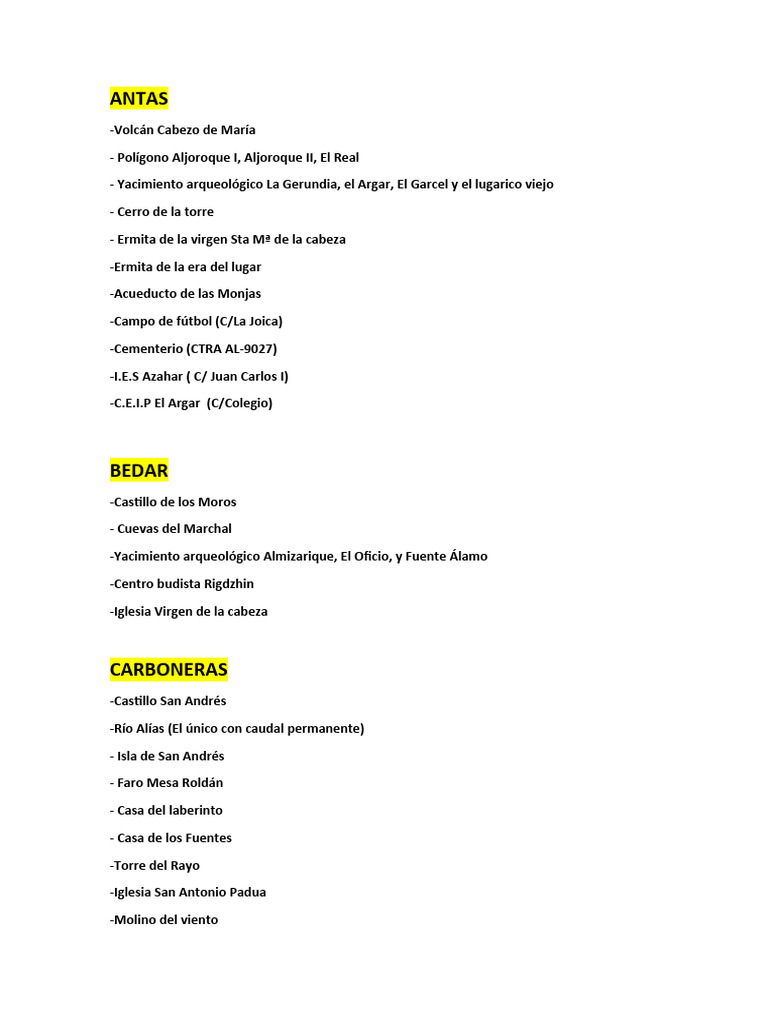 ANTAS

-Volcán Cabezo de María

- Polígono Aljoroque I, Aljoroque II, El Real

- Yacimiento arqueológico La Gerundia, el Argar, El Garcel y el lugarico viejo

- Cerro de la torre

- Ermita de la virgen Sta Mª de la cabeza

-Ermita de la era del lugar

-Acueducto de las Monjas

-Campo de fútbol (C/La Joica)

-Cementerio (CTRA AL-9027)

-I.E.S Azahar ( C/ Juan Carlos I)

-C.E.I.P El Argar (C/Colegio)

BEDAR

-Castillo de los Moros

- Cuevas del Marchal

-Yacimiento arqueológico Almizarique, El Oficio, y Fuente Álamo

-Centro budista Rigdzhin

-Iglesia Virgen de la cabeza

CARBONERAS

-Castillo San Andrés

-Río Alías (El único con caudal permanente)

- Isla de San Andrés

- Faro Mesa Roldán

- Casa del laberinto

- Casa de los Fuentes

-Torre del Rayo

-Iglesia San Antonio Padua

-Molino del viento